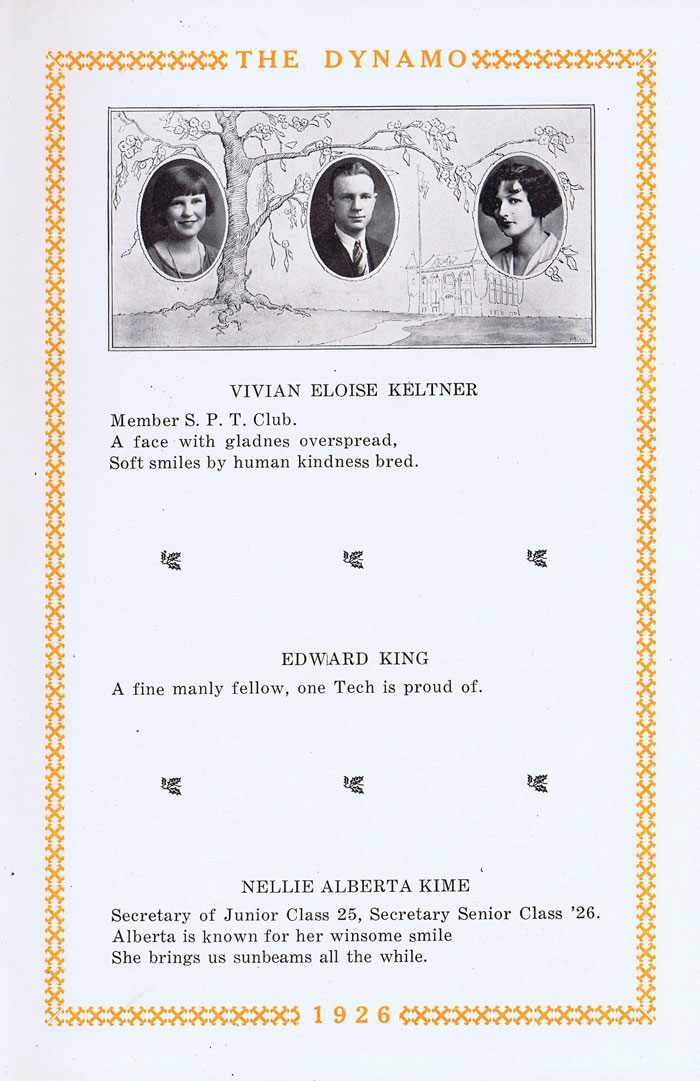 THE DYNAMO

VIVIAN ELOISE KELTNER

Member S. P. T. Club.
A face with gladnes overspread,
Soft smiles by human kindness bred.

EDWARD KING

A fine manly fellow, one Tech is proud of.

NELLIE ALBERTA KIME

Secretary of Junior Class 25, Secretary Senior Class '26.
Alberta is known for her winsome smile
She brings us sunbeams all the while.

1926